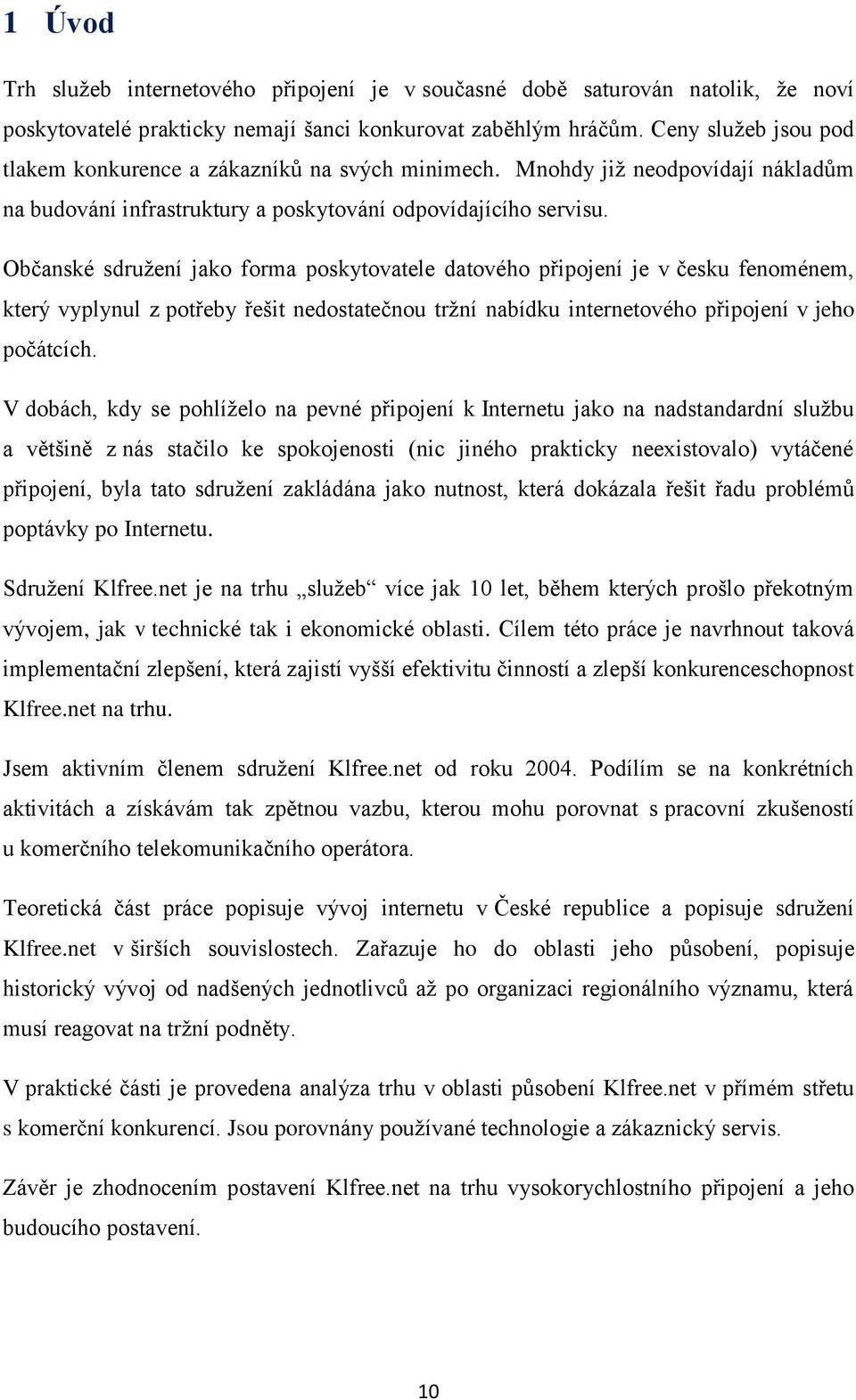 1 Úvod

Trh služeb internetového připojení je v současné době saturován natolik, že noví poskytovatelé prakticky nemají šanci konkurovat zaběhlým hráčům. Ceny služeb jsou pod tlakem konkurence a zákazníků na svých minimech. Mnohdy již neodpovídají nákladům na budování infrastruktury a poskytování odpovídajícího servisu.

Občanské sdružení jako forma poskytovatele datového připojení je v česku fenoménem, který vyplynul z potřeby řešit nedostatečnou tržní nabídku internetového připojení v jeho počátcích.

V dobách, kdy se pohlíželo na pevné připojení k Internetu jako na nadstandardní službu a většině z nás stačilo ke spokojenosti (nic jiného prakticky neexistovalo) vytáčené připojení, byla tato sdružení zakládána jako nutnost, která dokázala řešit řadu problémů poptávky po Internetu.

Sdružení Klfree.net je na trhu „služeb“ více jak 10 let, během kterých prošlo překotným vývojem, jak v technické tak i ekonomické oblasti. Cílem této práce je navrhnout taková implementační zlepšení, která zajistí vyšší efektivitu činností a zlepší konkurenceschopnost Klfree.net na trhu.

Jsem aktivním členem sdružení Klfree.net od roku 2004. Podílím se na konkrétních aktivitách a získávám tak zpětnou vazbu, kterou mohu porovnat s pracovní zkušeností u komerčního telekomunikačního operátora.

Teoretická část práce popisuje vývoj internetu v České republice a popisuje sdružení Klfree.net v širších souvislostech. Zařazuje ho do oblasti jeho působení, popisuje historický vývoj od nadšených jednotlivců až po organizaci regionálního významu, která musí reagovat na tržní podněty.

V praktické části je provedena analýza trhu v oblasti působení Klfree.net v přímém střetu s komerční konkurencí. Jsou porovnány používané technologie a zákaznický servis.

Závěr je zhodnocením postavení Klfree.net na trhu vysokorychlostního připojení a jeho budoucího postavení.

10